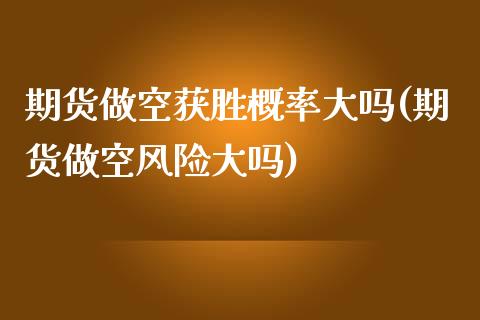 期货做空获胜概率大吗(期货做空风险大吗)